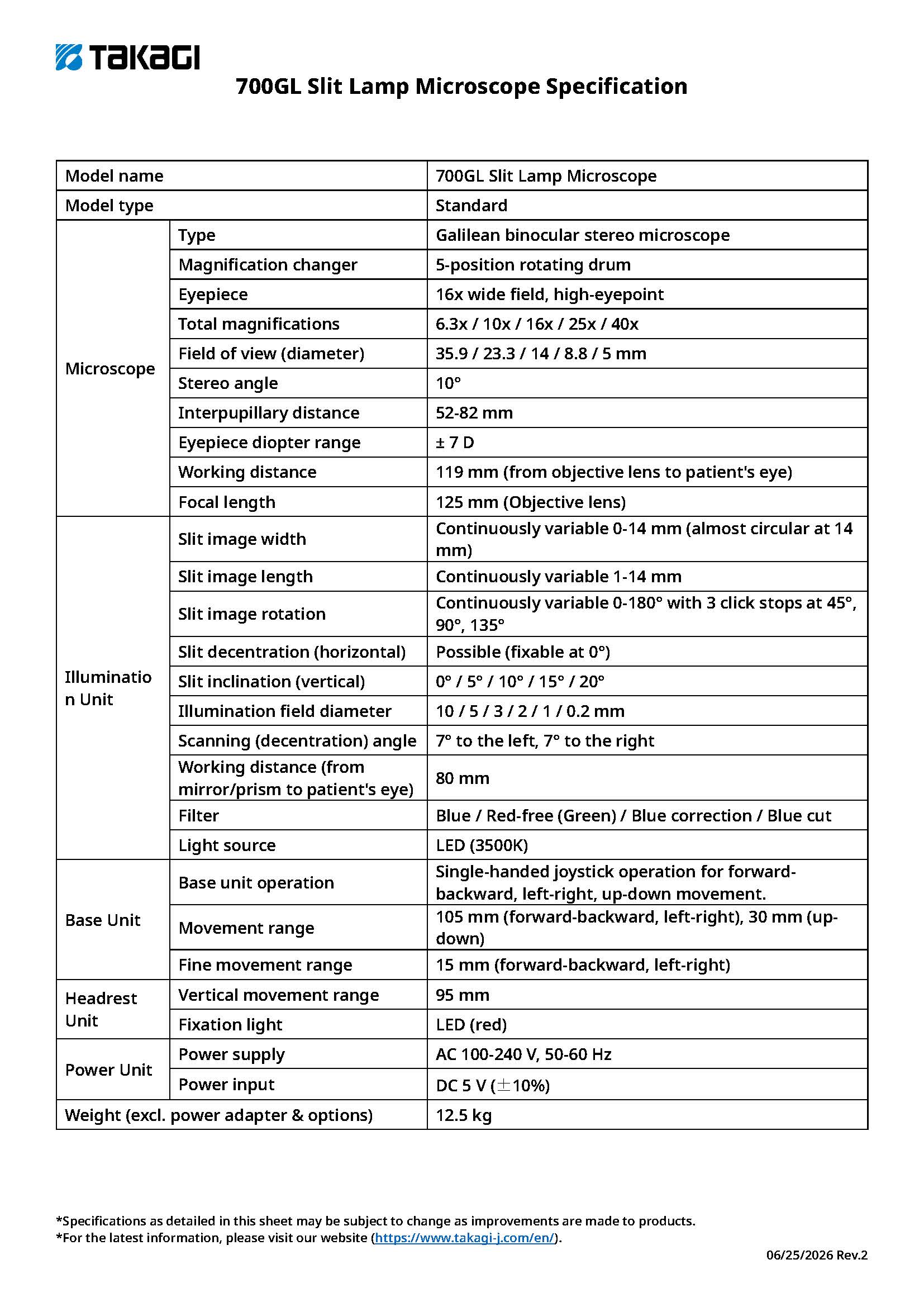 TAKAGI

700GL Slit Lamp Microscope Specification

| Model name | | 700GL Slit Lamp Microscope |
|---|---|---|
| Model type | | Standard |
| Microscope | Type | Galilean binocular stereo microscope |
| | Magnification changer | 5-position rotating drum |
| | Eyepiece | 16x wide field, high-eyepoint |
| | Total magnifications | 6.3x / 10x / 16x / 25x / 40x |
| | Field of view (diameter) | 35.9 / 23.3 / 14 / 8.8 / 5 mm |
| | Stereo angle | 10° |
| | Interpupillary distance | 52-82 mm |
| | Eyepiece diopter range | ± 7 D |
| | Working distance | 119 mm (from objective lens to patient's eye) |
| | Focal length | 125 mm (Objective lens) |
| Illumination Unit | Slit image width | Continuously variable 0-14 mm (almost circular at 14 mm) |
| | Slit image length | Continuously variable 1-14 mm |
| | Slit image rotation | Continuously variable 0-180° with 3 click stops at 45°, 90°, 135° |
| | Slit decentration (horizontal) | Possible (fixable at 0°) |
| | Slit inclination (vertical) | 0° / 5° / 10° / 15° / 20° |
| | Illumination field diameter | 10 / 5 / 3 / 2 / 1 / 0.2 mm |
| | Scanning (decentration) angle | 7° to the left, 7° to the right |
| | Working distance (from mirror/prism to patient's eye) | 80 mm |
| | Filter | Blue / Red-free (Green) / Blue correction / Blue cut |
| | Light source | LED (3500K) |
| Base Unit | Base unit operation | Single-handed joystick operation for forward-backward, left-right, up-down movement. |
| | Movement range | 105 mm (forward-backward, left-right), 30 mm (up-down) |
| | Fine movement range | 15 mm (forward-backward, left-right) |
| Headrest Unit | Vertical movement range | 95 mm |
| | Fixation light | LED (red) |
| Power Unit | Power supply | AC 100-240 V, 50-60 Hz |
| | Power input | DC 5 V (±10%) |
| Weight (excl. power adapter & options) | | 12.5 kg |

*Specifications as detailed in this sheet may be subject to change as improvements are made to products.
*For the latest information, please visit our website (https://www.takagi-j.com/en/).

06/25/2026 Rev.2